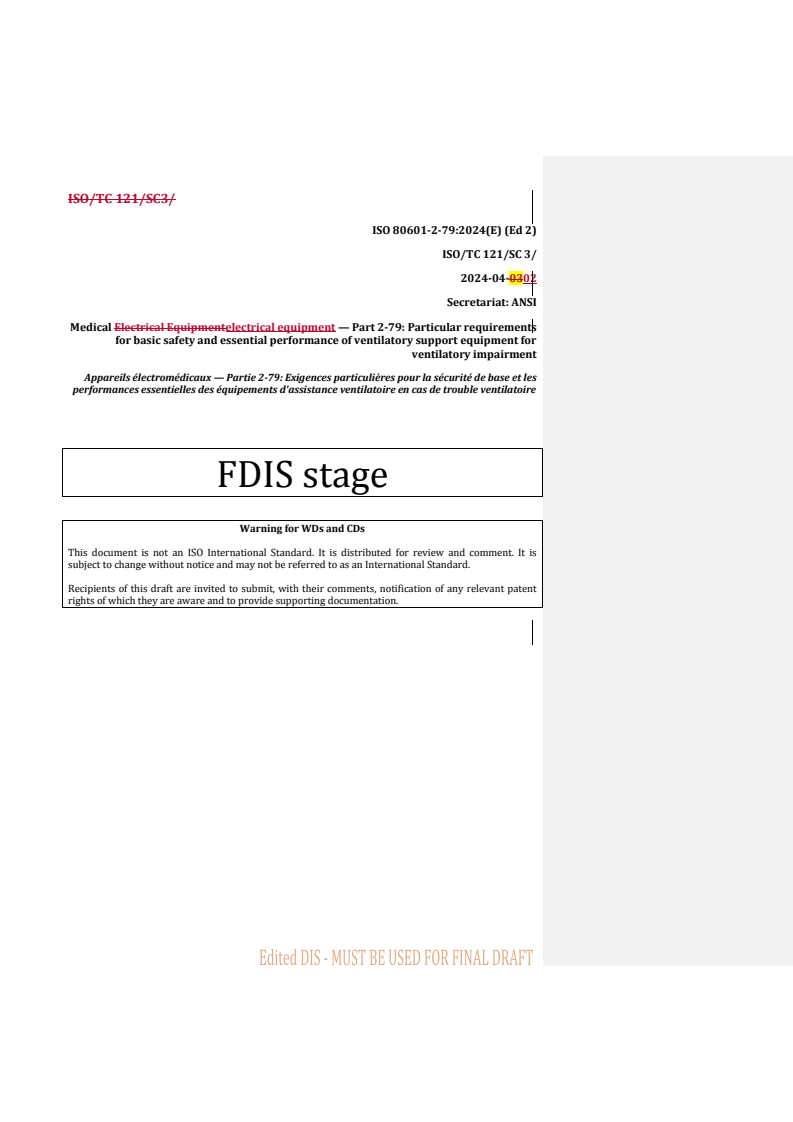 ISO/TC 121/SC3/

ISO 80601-2-79:2024(E) (Ed 2)

ISO/TC 121/SC 3/

2024-04-0302

Secretariat: ANSI

Medical Electrical Equipmentelectrical equipment — Part 2-79: Particular requirements for basic safety and essential performance of ventilatory support equipment for ventilatory impairment

Appareils électromédicaux — Partie 2-79: Exigences particulières pour la sécurité de base et les performances essentielles des équipements d'assistance ventilatoire en cas de trouble ventilatoire

FDIS stage

Warning for WDs and CDs

This document is not an ISO International Standard. It is distributed for review and comment. It is subject to change without notice and may not be referred to as an International Standard.

Recipients of this draft are invited to submit, with their comments, notification of any relevant patent rights of which they are aware and to provide supporting documentation.

Edited DIS - MUST BE USED FOR FINAL DRAFT